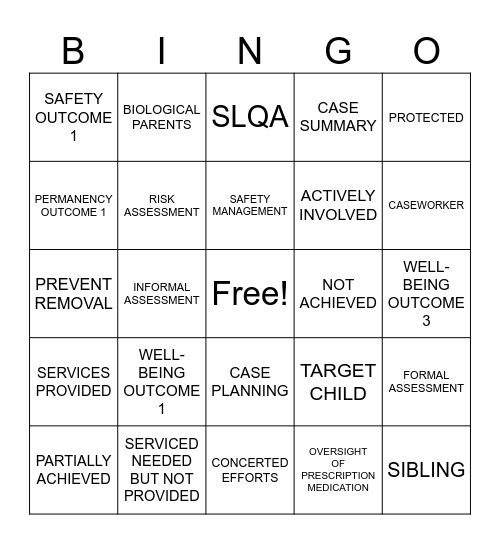 | B | I | N | G | O |
|---|---|---|---|---|
| SAFETY OUTCOME 1 | BIOLOGICAL PARENTS | SLQA | CASE SUMMARY | PROTECTED |
| PERMANENCY OUTCOME 1 | RISK ASSESSMENT | SAFETY MANAGEMENT | ACTIVELY INVOLVED | CASEWORKER |
| PREVENT REMOVAL | INFORMAL ASSESSMENT | Free! | NOT ACHIEVED | WELL-BEING OUTCOME 3 |
| SERVICES PROVIDED | WELL-BEING OUTCOME 1 | CASE PLANNING | TARGET CHILD | FORMAL ASSESSMENT |
| PARTIALLY ACHIEVED | SERVICED NEEDED BUT NOT PROVIDED | CONCERTED EFFORTS | OVERSIGHT OF PRESCRIPTION MEDICATION | SIBLING |